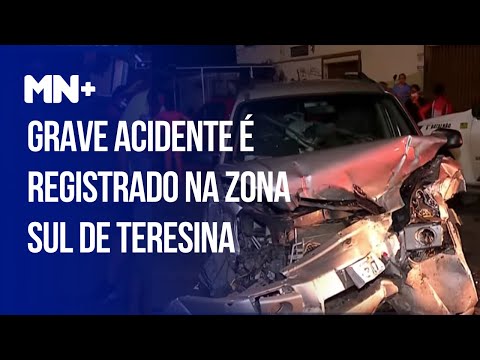 MN+

GRAVE ACIDENTE É REGISTRADO NA ZONA SUL DE TERESINA